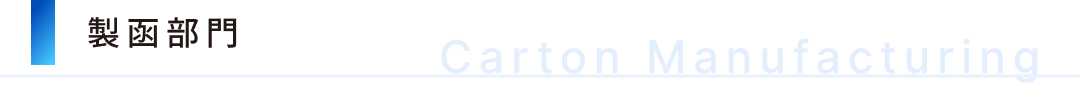 製函部門

Carton Manufacturing